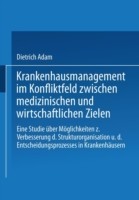 Dietrich Adam

Krankenhausmanagement im Konfliktfeld zwischen medizinischen und wirtschaftlichen Zielen

Eine Studie über Möglichkeiten z. Verbesserung d. Strukturorganisation u. d. Entscheidungsprozesses in Krankenhäusern